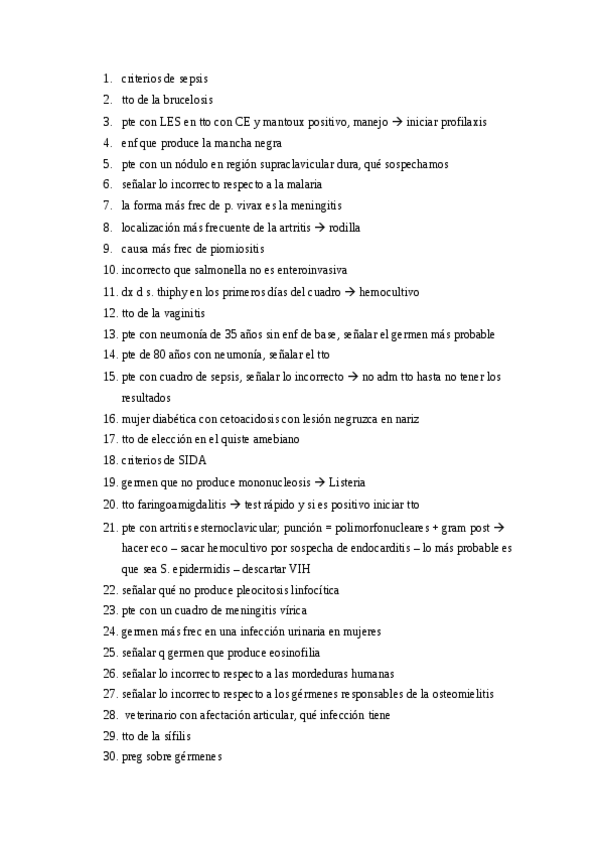 1. criterios de sepsis
2. tto de la brucelosis
3. pte con LES en tto con CE y mantoux positivo, manejo → iniciar profilaxis
4. enf que produce la mancha negra
5. pte con un nódulo en región supraclavicular dura, qué sospechamos
6. señalar lo incorrecto respecto a la malaria
7. la forma más frec de p. vivax es la meningitis
8. localización más frecuente de la artritis → rodilla
9. causa más frec de piomiositis
10. incorrecto que salmonella no es enteroinvasiva
11. dx d s. thiphy en los primeros días del cuadro → hemocultivo
12. tto de la vaginitis
13. pte con neumonía de 35 años sin enf de base, señalar el germen más probable
14. pte de 80 años con neumonía, señalar el tto
15. pte con cuadro de sepsis, señalar lo incorrecto → no adm tto hasta no tener los resultados
16. mujer diabética con cetoacidosis con lesión negruzca en nariz
17. tto de elección en el quiste amebiano
18. criterios de SIDA
19. germen que no produce mononucleosis → Listeria
20. tto faringoamigdalitis → test rápido y si es positivo iniciar tto
21. pte con artritis esternoclavicular; punción = polimorfonucleares + gram post → hacer eco – sacar hemocultivo por sospecha de endocarditis – lo más probable es que sea S. epidermidis – descartar VIH
22. señalar qué no produce pleocitosis linfocítica
23. pte con un cuadro de meningitis vírica
24. germen más frec en una infección urinaria en mujeres
25. señalar q germen que produce eosinofilia
26. señalar lo incorrecto respecto a las mordeduras humanas
27. señalar lo incorrecto respecto a los gérmenes responsables de la osteomielitis
28. veterinario con afectación articular, qué infección tiene
29. tto de la sífilis
30. preg sobre gérmenes